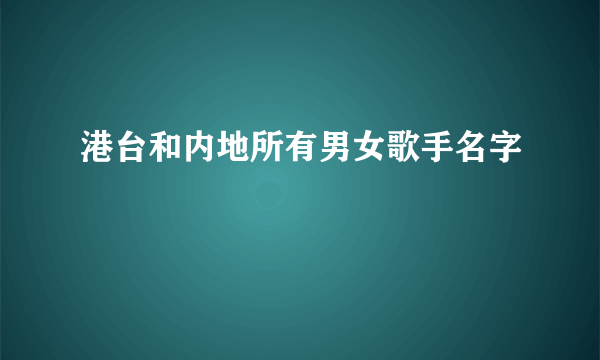 港台和内地所有男女歌手名字